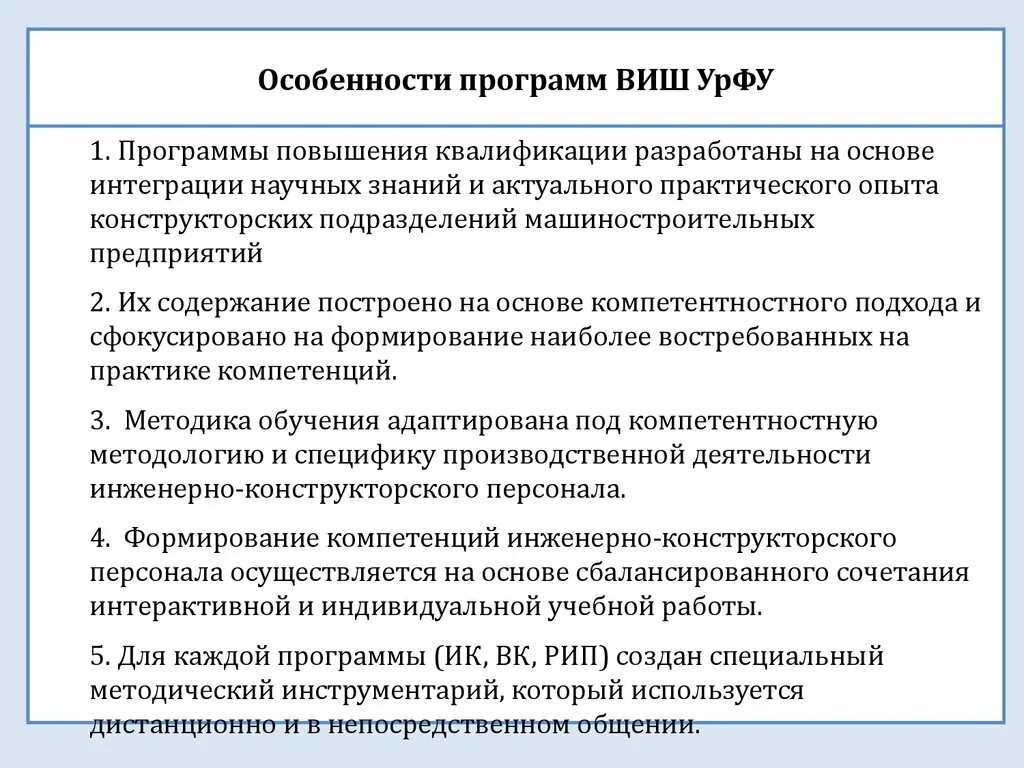 Особенности программ ВИШ УрФУ

1. Программы повышения квалификации разработаны на основе интеграции научных знаний и актуального практического опыта конструкторских подразделений машиностроительных предприятий

2. Их содержание построено на основе компетентностного подхода и сфокусировано на формирование наиболее востребованных на практике компетенций.

3. Методика обучения адаптирована под компетентностную методологию и специфику производственной деятельности инженерно-конструкторского персонала.

4. Формирование компетенций инженерно-конструкторского персонала осуществляется на основе сбалансированного сочетания интерактивной и индивидуальной учебной работы.

5. Для каждой программы (ИК, ВК, РИП) создан специальный методический инструментарий, который используется дистанционно и в непосредственном общении.